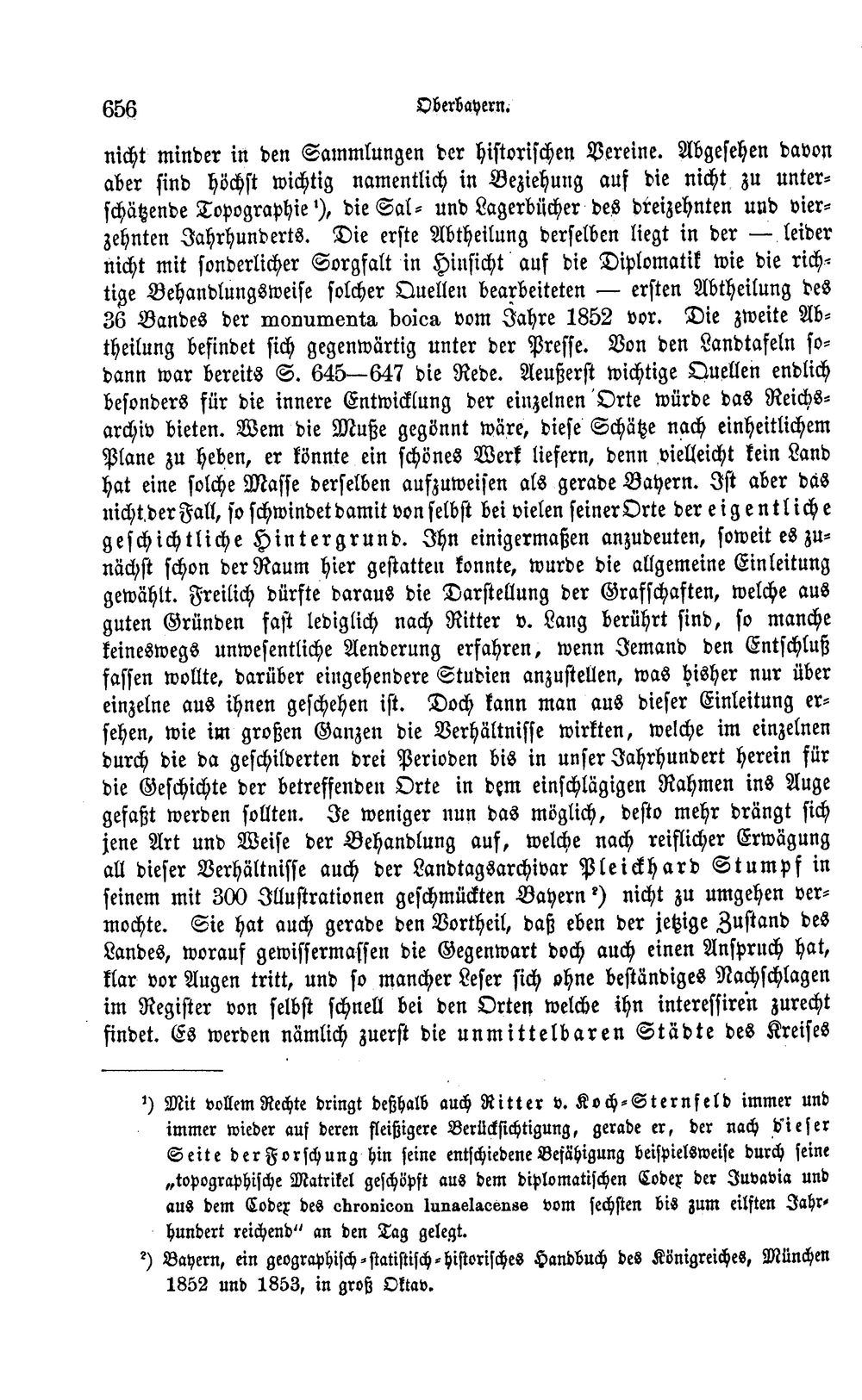 656 Oberbayern.

nicht minder in den Sammlungen der historischen Vereine. Abgesehen davon aber sind höchst wichtig namentlich in Beziehung auf die nicht zu unterschätzende Topographie $^{1}$), die Sal- und Lagerbücher des dreizehnten und vierzehnten Jahrhunderts. Die erste Abtheilung derselben liegt in der — leider nicht mit sonderlicher Sorgfalt in Hinsicht auf die Diplomatik wie die richtige Behandlungsweise solcher Quellen bearbeiteten — ersten Abtheilung des 36 Bandes der monumenta boica vom Jahre 1852 vor. Die zweite Abtheilung befindet sich gegenwärtig unter der Presse. Von den Landtafeln sodann war bereits S. 645—647 die Rede. Aeußerst wichtige Quellen endlich besonders für die innere Entwicklung der einzelnen Orte würde das Reichsarchiv bieten. Wem die Muße gegönnt wäre, diese Schätze nach einheitlichem Plane zu heben, er könnte ein schönes Werk liefern, denn vielleicht kein Land hat eine solche Masse derselben aufzuweisen als gerade Bayern. Ist aber das nicht der Fall, so schwindet damit von selbst bei vielen seiner Orte der eigentliche geschichtliche Hintergrund. Ihn einigermaßen anzudeuten, soweit es zunächst schon der Raum hier gestatten konnte, wurde die allgemeine Einleitung gewählt. Freilich dürfte daraus die Darstellung der Grafschaften, welche aus guten Gründen fast lediglich nach Ritter v. Lang berührt sind, so manche keineswegs unwesentliche Aenderung erfahren, wenn Jemand den Entschluß fassen wollte, darüber eingehendere Studien anzustellen, was bisher nur über einzelne aus ihnen geschehen ist. Doch kann man aus dieser Einleitung ersehen, wie im großen Ganzen die Verhältnisse wirkten, welche im einzelnen durch die da geschilderten drei Perioden bis in unser Jahrhundert herein für die Geschichte der betreffenden Orte in dem einschlägigen Rahmen ins Auge gefaßt werden sollten. Je weniger nun das möglich, desto mehr drängt sich jene Art und Weise der Behandlung auf, welche nach reiflicher Erwägung all dieser Verhältnisse auch der Landtagsarchivar Pleickhard Stumpf in seinem mit 300 Illustrationen geschmückten Bayern $^{2}$) nicht zu umgehen vermochte. Sie hat auch gerade den Vortheil, daß eben der jetzige Zustand des Landes, worauf gewissermassen die Gegenwart doch auch einen Anspruch hat, klar vor Augen tritt, und so mancher Leser sich ohne beständiges Nachschlagen im Register von selbst schnell bei den Orten welche ihn interessiren zurecht findet. Es werden nämlich zuerst die unmittelbaren Städte des Kreises

$^{1}$) Mit vollem Rechte dringt deßhalb auch Ritter v. Koch-Sternfeld immer und immer wieder auf deren fleißigere Berücksichtigung, gerade er, der nach dieser Seite der Forschung hin seine entschiedene Befähigung beispielsweise durch seine „topographische Matrikel geschöpft aus dem diplomatischen Codex der Juvavia und aus dem Codex des chronicon lunaelacense vom sechsten bis zum eilften Jahrhundert reichend" an den Tag gelegt.

$^{2}$) Bayern, ein geographisch-statistisch-historisches Handbuch des Königreiches, München 1852 und 1853, in groß Oktav.